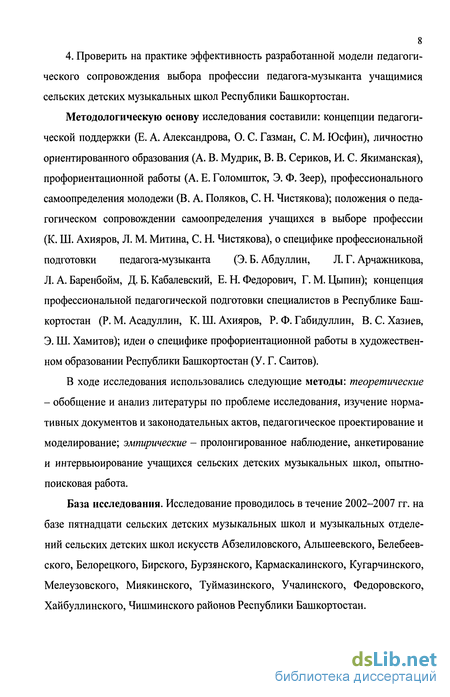 8

4. Проверить на практике эффективность разработанной модели педагогического сопровождения выбора профессии педагога-музыканта учащимися сельских детских музыкальных школ Республики Башкортостан.

Методологическую основу исследования составили: концепции педагогической поддержки (Е. А. Александрова, О. С. Газман, С. М. Юсфин), личностно ориентированного образования (А. В. Мудрик, В. В. Сериков, И. С. Якиманская), профориентационной работы (А. Е. Голомшток, Э. Ф. Зеер), профессионального самоопределения молодежи (В. А. Поляков, С. Н. Чистякова); положения о педагогическом сопровождении самоопределения учащихся в выборе профессии (К. Ш. Ахияров, Л. М. Митина, С. Н. Чистякова), о специфике профессиональной подготовки педагога-музыканта (Э. Б. Абдуллин, Л. Г. Арчажникова, Л. А. Баренбойм, Д. Б. Кабалевский, Е. Н. Федорович, Г. М. Цыпин); концепция профессиональной педагогической подготовки специалистов в Республике Башкортостан (Р. М. Асадуллин, К. Ш. Ахияров, Р. Ф. Габидуллин, В. С. Хазиев, Э. Ш. Хамитов); идеи о специфике профориентационной работы в художественном образовании Республики Башкортостан (У. Г. Саитов).

В ходе исследования использовались следующие методы: теоретические – обобщение и анализ литературы по проблеме исследования, изучение нормативных документов и законодательных актов, педагогическое проектирование и моделирование; эмпирические – пролонгированное наблюдение, анкетирование и интервьюирование учащихся сельских детских музыкальных школ, опытно-поисковая работа.

База исследования. Исследование проводилось в течение 2002–2007 гг. на базе пятнадцати сельских детских музыкальных школ и музыкальных отделений сельских детских школ искусств Абзелиловского, Альшеевского, Белебеевского, Белорецкого, Бирского, Бурзянского, Кармаскалинского, Кугарчинского, Мелеузовского, Миякинского, Туймазинского, Учалинского, Федоровского, Хайбуллинского, Чишминского районов Республики Башкортостан.

dsLib.net
библиотека диссертаций